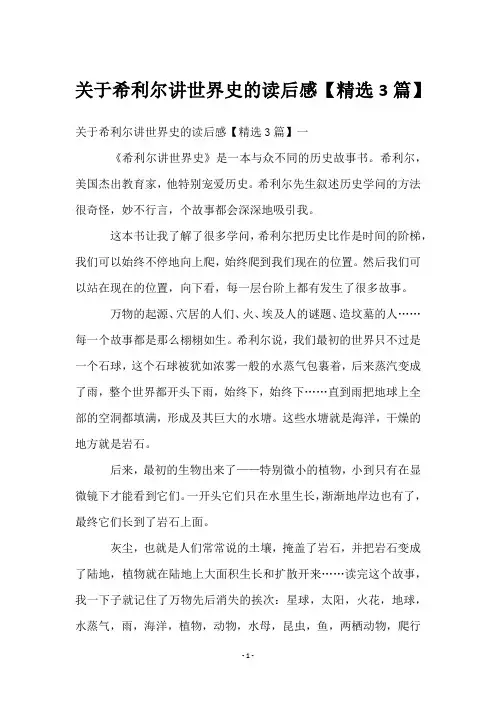 关于希利尔讲世界史的读后感【精选3篇】

关于希利尔讲世界史的读后感【精选3篇】一

《希利尔讲世界史》是一本与众不同的历史故事书。希利尔，美国杰出教育家，他特别宠爱历史。希利尔先生叙述历史学问的方法很奇怪，妙不行言，个故事都会深深地吸引我。

这本书让我了解了很多学问，希利尔把历史比作是时间的阶梯，我们可以始终不停地向上爬，始终爬到我们现在的位置。然后我们可以站在现在的位置，向下看，每一层台阶上都有发生了很多故事。

万物的起源、穴居的人们、火、埃及人的谜题、造坟墓的人……每一个故事都是那么栩栩如生。希利尔说，我们最初的世界只不过是一个石球，这个石球被犹如浓雾一般的水蒸气包裹着，后来蒸汽变成了雨，整个世界都开头下雨，始终下，始终下……直到雨把地球上全部的空洞都填满，形成及其巨大的水塘。这些水塘就是海洋，干燥的地方就是岩石。

后来，最初的生物出来了——特别微小的植物，小到只有在显微镜下才能看到它们。一开头它们只在水里生长，渐渐地岸边也有了，最终它们长到了岩石上面。

灰尘，也就是人们常常说的土壤，掩盖了岩石，并把岩石变成了陆地，植物就在陆地上大面积生长和扩散开来……读完这个故事，我一下子就记住了万物先后消失的挨次：星球，太阳，火花，地球，水蒸气，雨，海洋，植物，动物，水母，昆虫，鱼，两栖动物，爬行

- 1 -